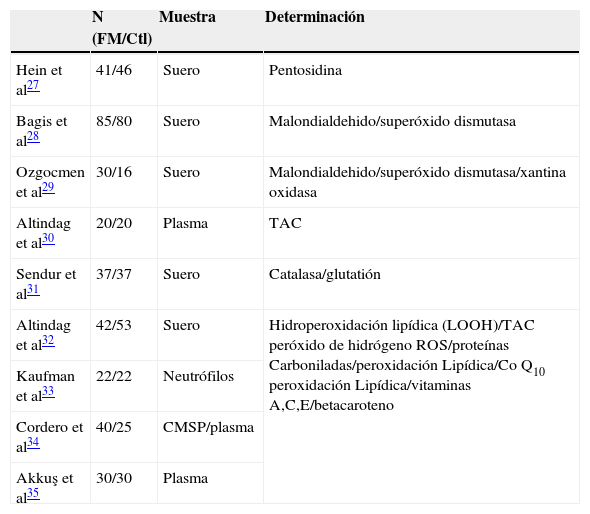 |  | N (FM/Ctl) | Muestra | Determinación |
|---|---|---|---|
| Hein et al$^{27}$ | 41/46 | Suero | Pentosidina |
| Bagis et al$^{28}$ | 85/80 | Suero | Malondialdehido/superóxido dismutasa |
| Ozgocmen et al$^{29}$ | 30/16 | Suero | Malondialdehido/superóxido dismutasa/xantina oxidasa |
| Altindag et al$^{30}$ | 20/20 | Plasma | TAC |
| Sendur et al$^{31}$ | 37/37 | Suero | Catalasa/glutatión |
| Altindag et al$^{32}$ | 42/53 | Suero | Hidroperoxidación lipídica (LOOH)/TAC peróxido de hidrógeno ROS/proteínas Carboniladas/peroxidación Lipídica/Co $Q_{10}$ peroxidación Lipídica/vitaminas A,C,E/betacaroteno |
| Kaufman et al$^{33}$ | 22/22 | Neutrófilos |  |
| Cordero et al$^{34}$ | 40/25 | CMSP/plasma |  |
| Akkuş et al$^{35}$ | 30/30 | Plasma |  |